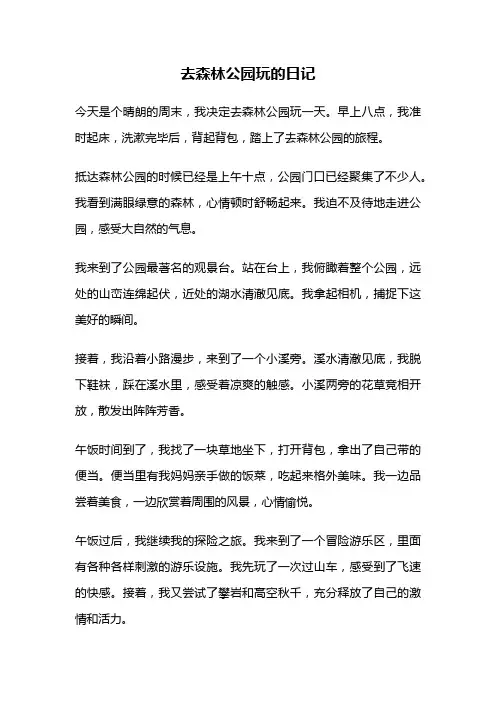 去森林公园玩的日记

今天是个晴朗的周末，我决定去森林公园玩一天。早上八点，我准时起床，洗漱完毕后，背起背包，踏上了去森林公园的旅程。

抵达森林公园的时候已经是上午十点，公园门口已经聚集了不少人。我看到满眼绿意的森林，心情顿时舒畅起来。我迫不及待地走进公园，感受大自然的气息。

我来到了公园最著名的观景台。站在台上，我俯瞰着整个公园，远处的山峦连绵起伏，近处的湖水清澈见底。我拿起相机，捕捉下这美好的瞬间。

接着，我沿着小路漫步，来到了一个小溪旁。溪水清澈见底，我脱下鞋袜，踩在溪水里，感受着凉爽的触感。小溪两旁的花草竞相开放，散发出阵阵芳香。

午饭时间到了，我找了一块草地坐下，打开背包，拿出了自己带的便当。便当里有我妈妈亲手做的饭菜，吃起来格外美味。我一边品尝着美食，一边欣赏着周围的风景，心情愉悦。

午饭过后，我继续我的探险之旅。我来到了一个冒险游乐区，里面有各种各样刺激的游乐设施。我先玩了一次过山车，感受到了飞速的快感。接着，我又尝试了攀岩和高空秋千，充分释放了自己的激情和活力。